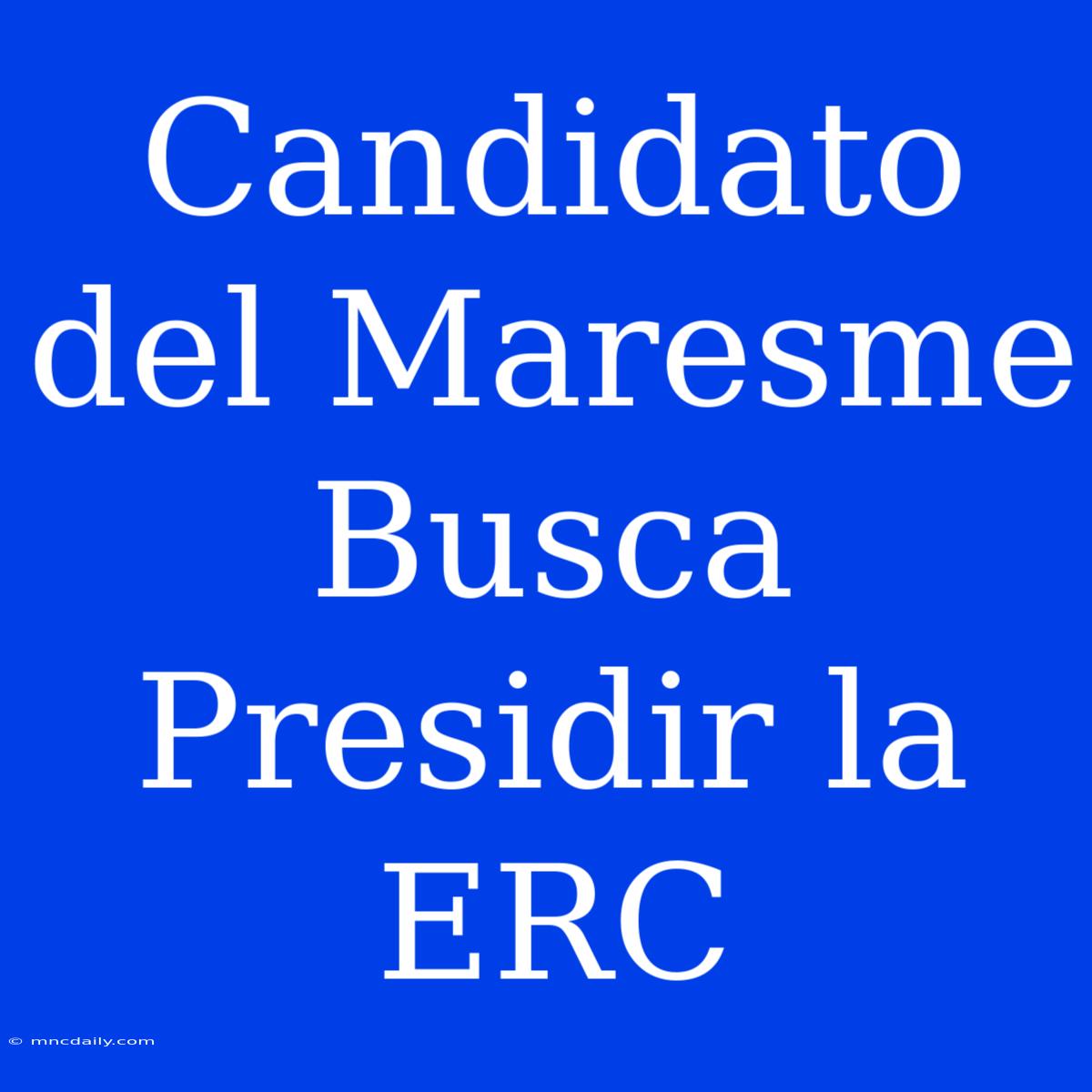 Candidato del Maresme Busca Presidir la ERC

© mncdaily.com